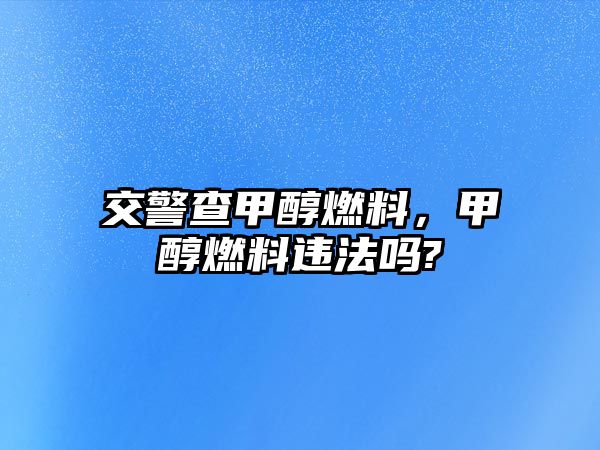 交警查甲醇燃料，甲醇燃料违法吗?